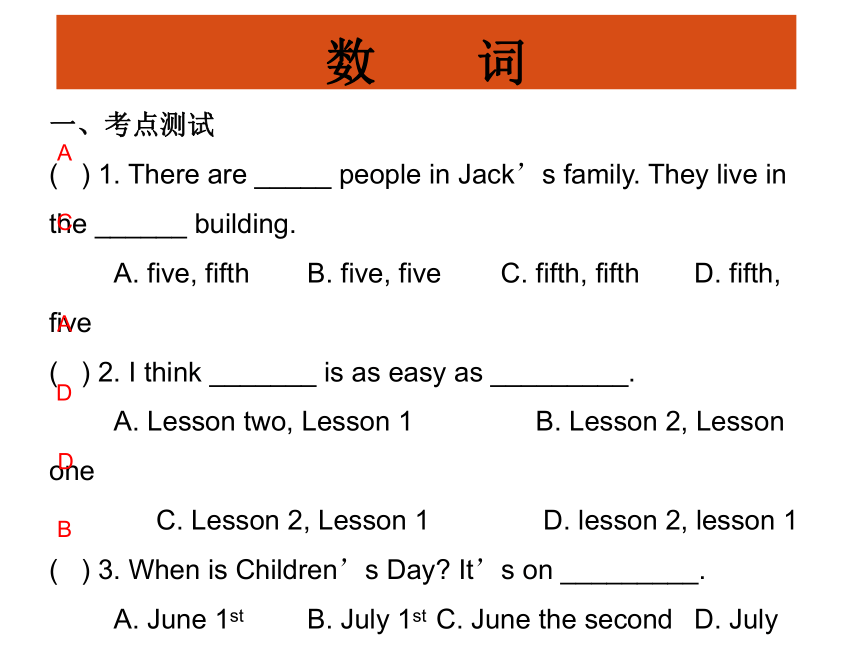 数　词

一、考点测试

A
(　) 1. There are _____ people in Jack’s family. They live in the ______ building.

C

A. five, fifth　B. five, five　C. fifth, fifth　D. fifth, five

A
(　) 2. I think _______ is as easy as _________.

D

A. Lesson two, Lesson 1　B. Lesson 2, Lesson one

D

C. Lesson 2, Lesson 1　D. lesson 2, lesson 1

B
(　) 3. When is Children’s Day? It’s on _________.

A. June $1^{st}$　B. July $1^{st}$ C. June the second　D. July